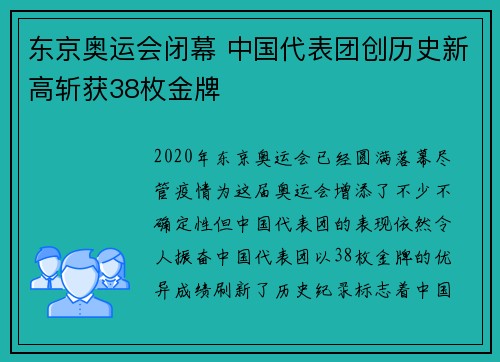 东京奥运会闭幕 中国代表团创历史新高斩获38枚金牌

2020年东京奥运会已经圆满落幕尽管疫情为这届奥运会增添了不少不确定性但中国代表团的表现依然令人振奋中国代表团以38枚金牌的优异成绩刷新了历史纪录标志着中国